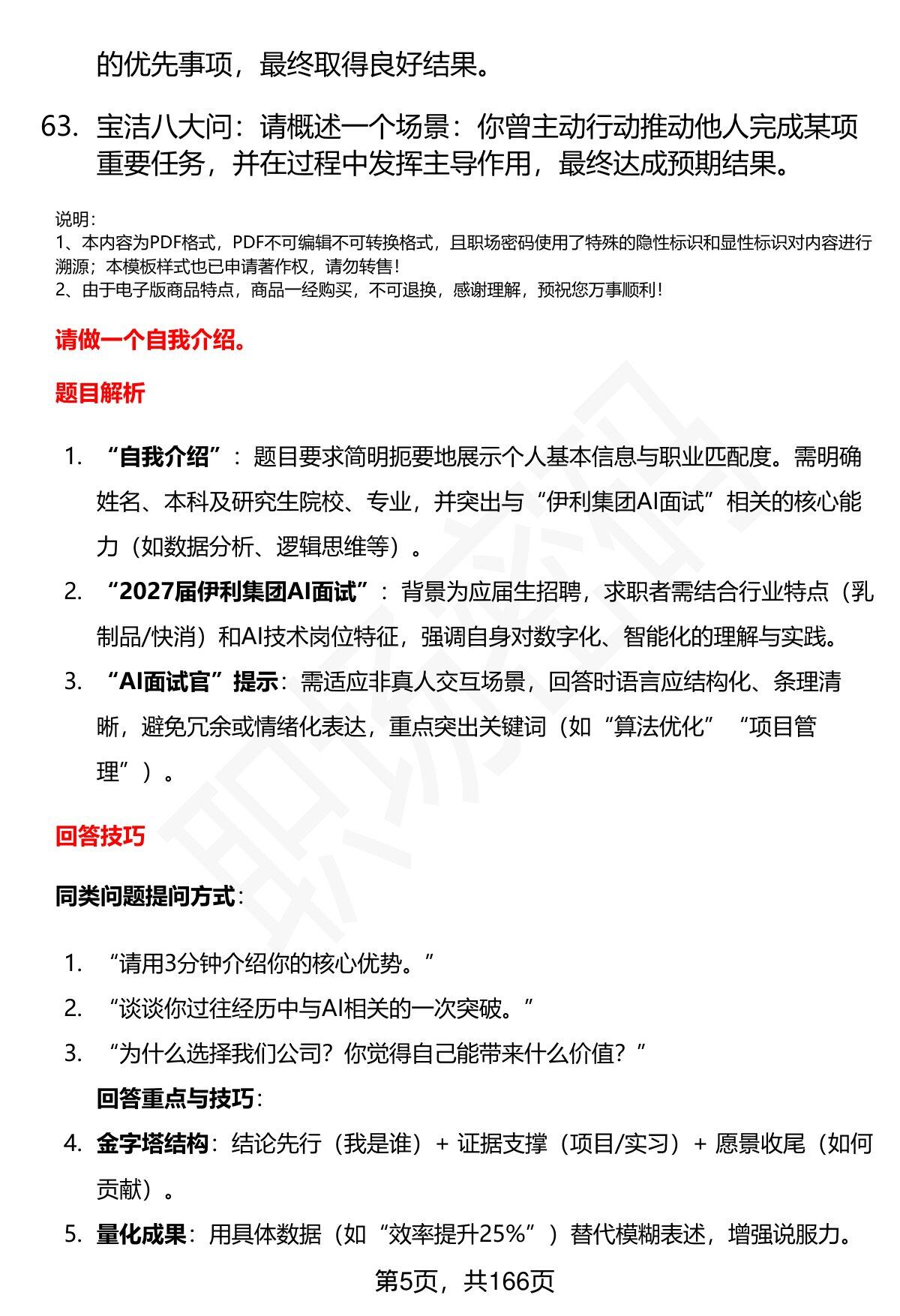 的优先事项，最终取得良好结果。

63. 宝洁八大问：请概述一个场景：你曾主动行动推动他人完成某项重要任务，并在过程中发挥主导作用，最终达成预期结果。

说明：
1、本内容为PDF格式，PDF不可编辑不可转换格式，且职场密码使用了特殊的隐性标识和显性标识对内容进行溯源；本模板样式也已申请著作权，请勿转售！
2、由于电子版商品特点，商品一经购买，不可退换，感谢理解，预祝您万事顺利！

请做一个自我介绍。

题目解析

1. “自我介绍”：题目要求简明扼要地展示个人基本信息与职业匹配度。需明确姓名、本科及研究生院校、专业，并突出与“伊利集团AI面试”相关的核心能力（如数据分析、逻辑思维等）。
2. “2027届伊利集团AI面试”：背景为应届生招聘，求职者需结合行业特点（乳制品/快消）和AI技术岗位特征，强调自身对数字化、智能化的理解与实践。
3. “AI面试官”提示：需适应非真人交互场景，回答时语言应结构化、条理清晰，避免冗余或情绪化表达，重点突出关键词（如“算法优化”“项目管理”）。

回答技巧

同类问题提问方式：

1. “请用3分钟介绍你的核心优势。”
2. “谈谈你过往经历中与AI相关的一次突破。”
3. “为什么选择我们公司？你觉得自己能带来什么价值？”
回答重点与技巧：
4. 金字塔结构：结论先行（我是谁）+ 证据支撑（项目/实习）+ 愿景收尾（如何贡献）。
5. 量化成果：用具体数据（如“效率提升25%”）替代模糊表述，增强说服力。

第5页，共166页